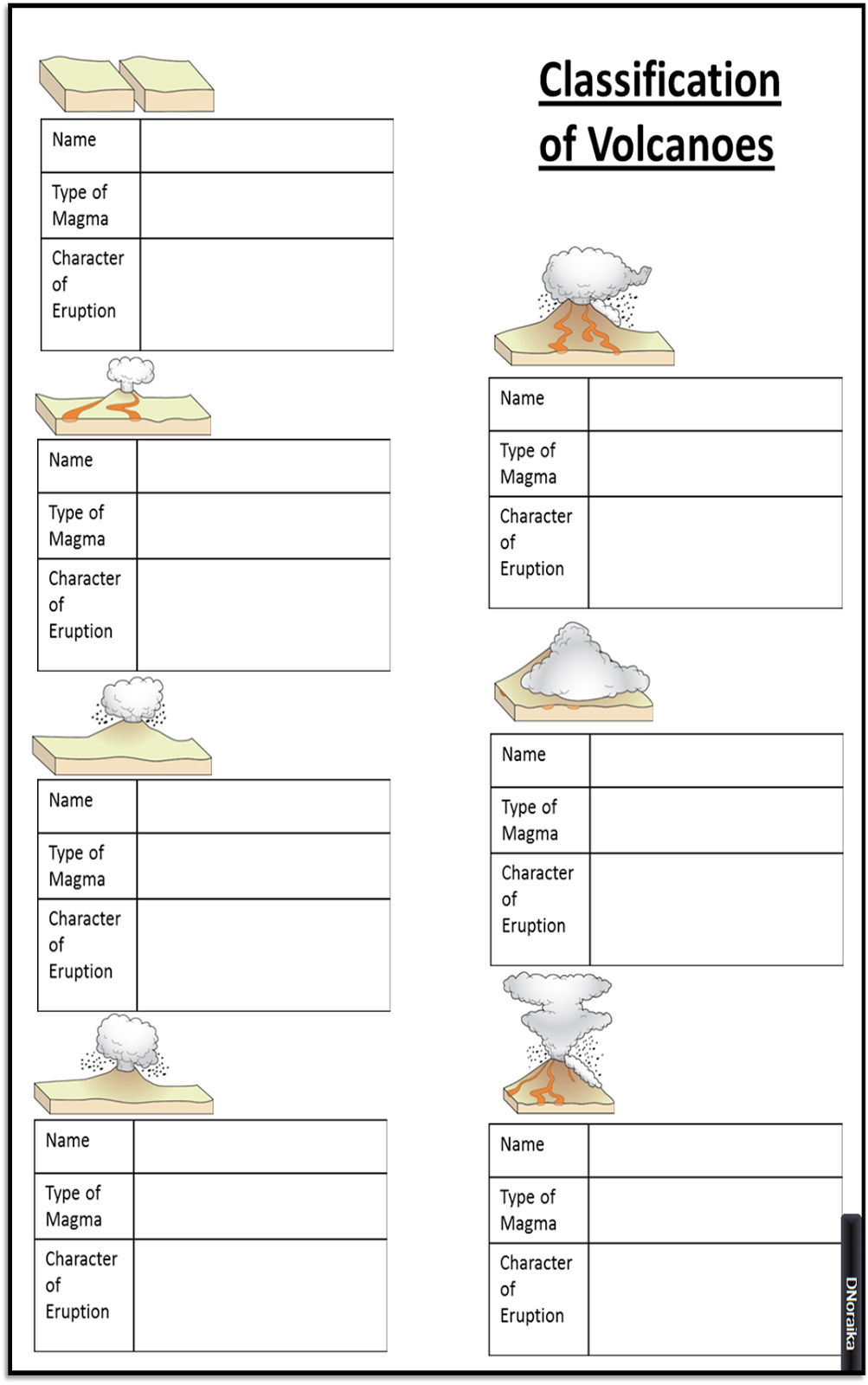 | Name | |
|---|---|
| Type of Magma | |
| Character of Eruption | |

| Name | |
|---|---|
| Type of Magma | |
| Character of Eruption | |

| Name | |
|---|---|
| Type of Magma | |
| Character of Eruption | |

| Name | |
|---|---|
| Type of Magma | |
| Character of Eruption | |

Classification of Volcanoes

| Name | |
|---|---|
| Type of Magma | |
| Character of Eruption | |

| Name | |
|---|---|
| Type of Magma | |
| Character of Eruption | |

| Name | |
|---|---|
| Type of Magma | |
| Character of Eruption | |

DNoraika